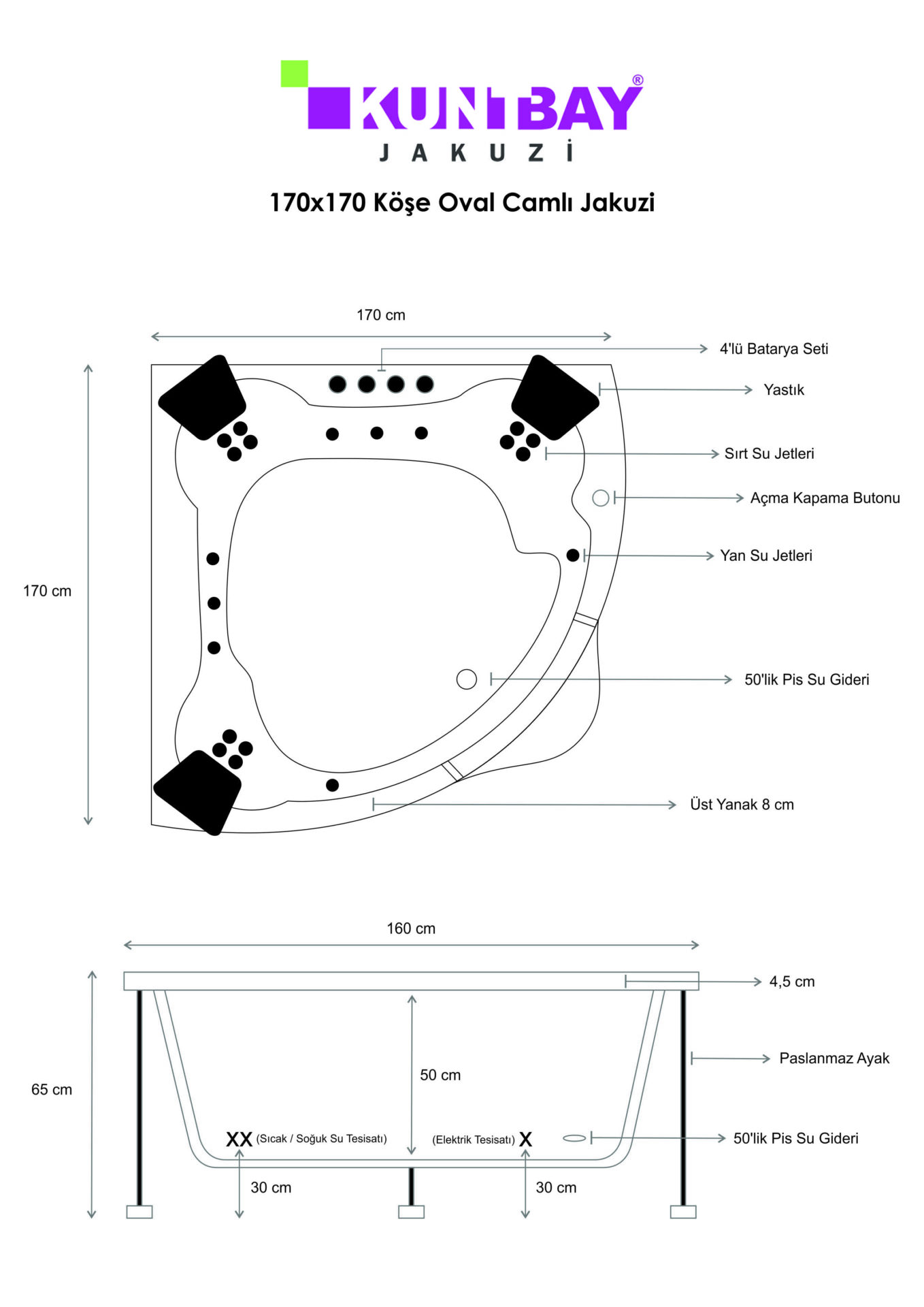 KUNTBAY®
JAKUZİ

170x170 Köşe Oval Camlı Jakuzi

170 cm
4'lü Batarya Seti
Yastık
Sırt Su Jetleri
Açma Kapama Butonu
Yan Su Jetleri
170 cm
50'lik Pis Su Gideri
Üst Yanak 8 cm

160 cm
4,5 cm
Paslanmaz Ayak
65 cm
50 cm
XX (Sıcak / Soğuk Su Tesisatı)
(Elektrik Tesisatı) X
50'lik Pis Su Gideri
30 cm
30 cm